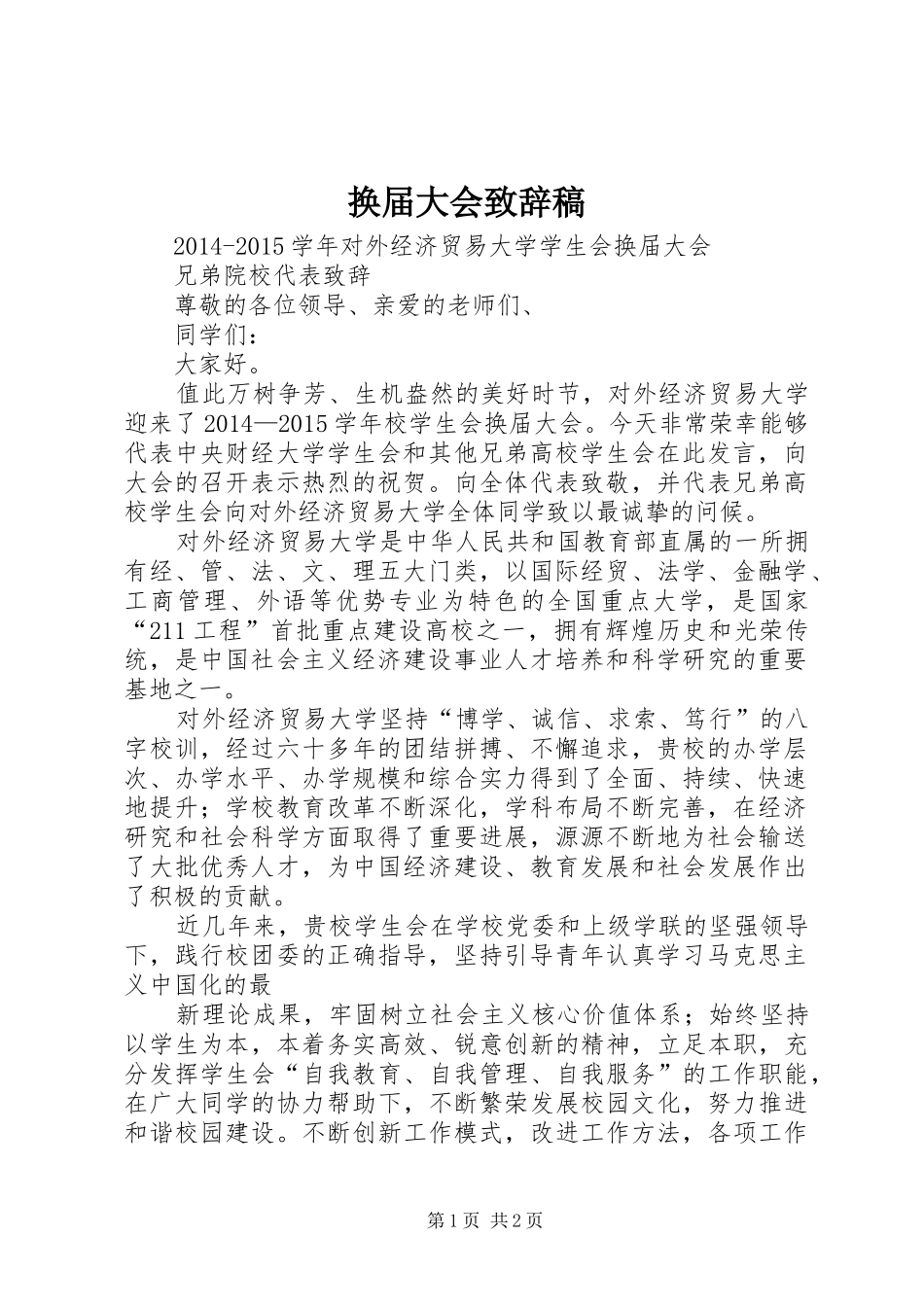 换届大会致辞稿

2014-2015学年对外经济贸易大学学生会换届大会

兄弟院校代表致辞

尊敬的各位领导、亲爱的老师们、

同学们：

大家好。

值此万树争芳、生机盎然的美好时节，对外经济贸易大学迎来了2014—2015学年校学生会换届大会。今天非常荣幸能够代表中央财经大学学生会和其他兄弟高校学生会在此发言，向大会的召开表示热烈的祝贺。向全体代表致敬，并代表兄弟高校学生会向对外经济贸易大学全体同学致以最诚挚的问候。

对外经济贸易大学是中华人民共和国教育部直属的一所拥有经、管、法、文、理五大门类，以国际经贸、法学、金融学、工商管理、外语等优势专业为特色的全国重点大学，是国家“211工程”首批重点建设高校之一，拥有辉煌历史和光荣传统，是中国社会主义经济建设事业人才培养和科学研究的重要基地之一。

对外经济贸易大学坚持“博学、诚信、求索、笃行”的八字校训，经过六十多年的团结拼搏、不懈追求，贵校的办学层次、办学水平、办学规模和综合实力得到了全面、持续、快速地提升；学校教育改革不断深化，学科布局不断完善，在经济研究和社会科学方面取得了重要进展，源源不断地为社会输送了大批优秀人才，为中国经济建设、教育发展和社会发展作出了积极的贡献。

近几年来，贵校学生会在学校党委和上级学联的坚强领导下，践行校团委的正确指导，坚持引导青年认真学习马克思主义中国化的最

新理论成果，牢固树立社会主义核心价值体系；始终坚持以学生为本，本着务实高效、锐意创新的精神，立足本职，充分发挥学生会“自我教育、自我管理、自我服务”的工作职能，在广大同学的协力帮助下，不断繁荣发展校园文化，努力推进和谐校园建设。不断创新工作模式，改进工作方法，各项工作

第1页 共2页